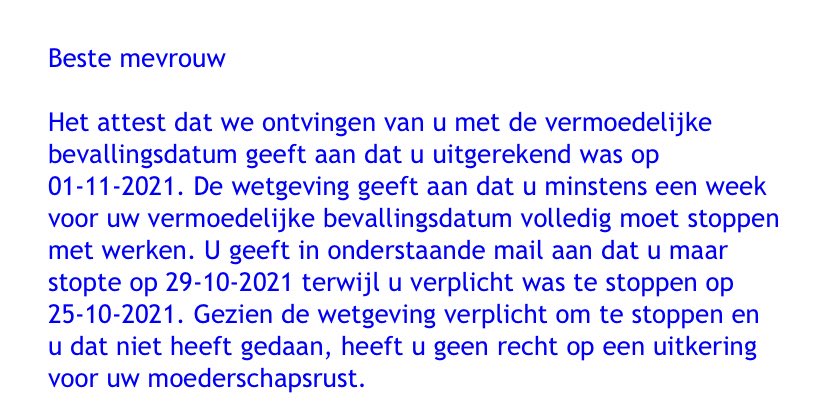 Beste mevrouw

Het attest dat we ontvingen van u met de vermoedelijke bevallingsdatum geeft aan dat u uitgerekend was op 01-11-2021. De wetgeving geeft aan dat u minstens een week voor uw vermoedelijke bevallingsdatum volledig moet stoppen met werken. U geeft in onderstaande mail aan dat u maar stopte op 29-10-2021 terwijl u verplicht was te stoppen op 25-10-2021. Gezien de wetgeving verplicht om te stoppen en u dat niet heeft gedaan, heeft u geen recht op een uitkering voor uw moederschapsrust.